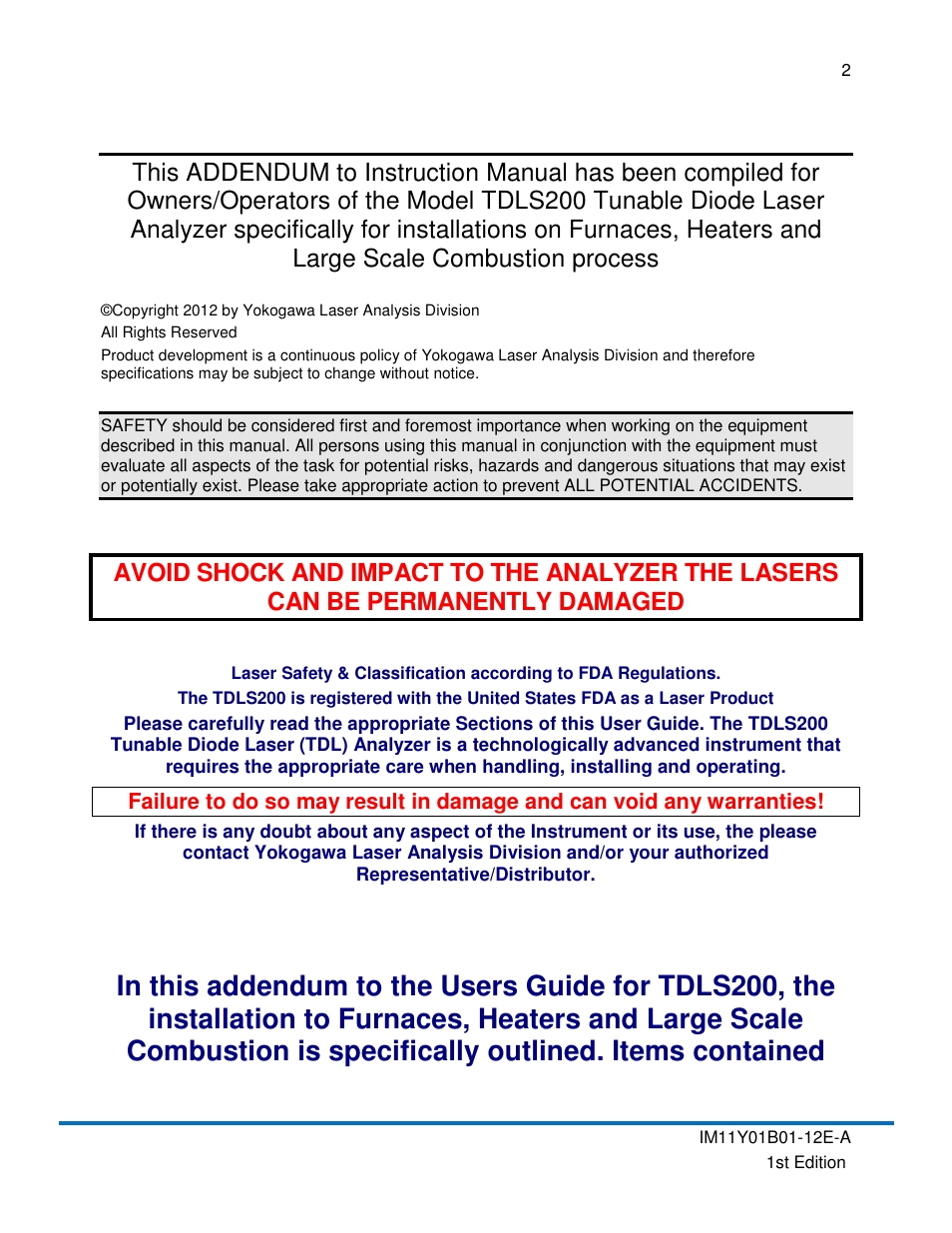 2

This ADDENDUM to Instruction Manual has been compiled for Owners/Operators of the Model TDLS200 Tunable Diode Laser Analyzer specifically for installations on Furnaces, Heaters and Large Scale Combustion process

©Copyright 2012 by Yokogawa Laser Analysis Division
All Rights Reserved
Product development is a continuous policy of Yokogawa Laser Analysis Division and therefore specifications may be subject to change without notice.

SAFETY should be considered first and foremost importance when working on the equipment described in this manual. All persons using this manual in conjunction with the equipment must evaluate all aspects of the task for potential risks, hazards and dangerous situations that may exist or potentially exist. Please take appropriate action to prevent ALL POTENTIAL ACCIDENTS.

AVOID SHOCK AND IMPACT TO THE ANALYZER THE LASERS CAN BE PERMANENTLY DAMAGED

Laser Safety & Classification according to FDA Regulations.
The TDLS200 is registered with the United States FDA as a Laser Product
Please carefully read the appropriate Sections of this User Guide. The TDLS200 Tunable Diode Laser (TDL) Analyzer is a technologically advanced instrument that requires the appropriate care when handling, installing and operating.

Failure to do so may result in damage and can void any warranties!

If there is any doubt about any aspect of the Instrument or its use, the please contact Yokogawa Laser Analysis Division and/or your authorized Representative/Distributor.

In this addendum to the Users Guide for TDLS200, the installation to Furnaces, Heaters and Large Scale Combustion is specifically outlined. Items contained

IM11Y01B01-12E-A
1st Edition